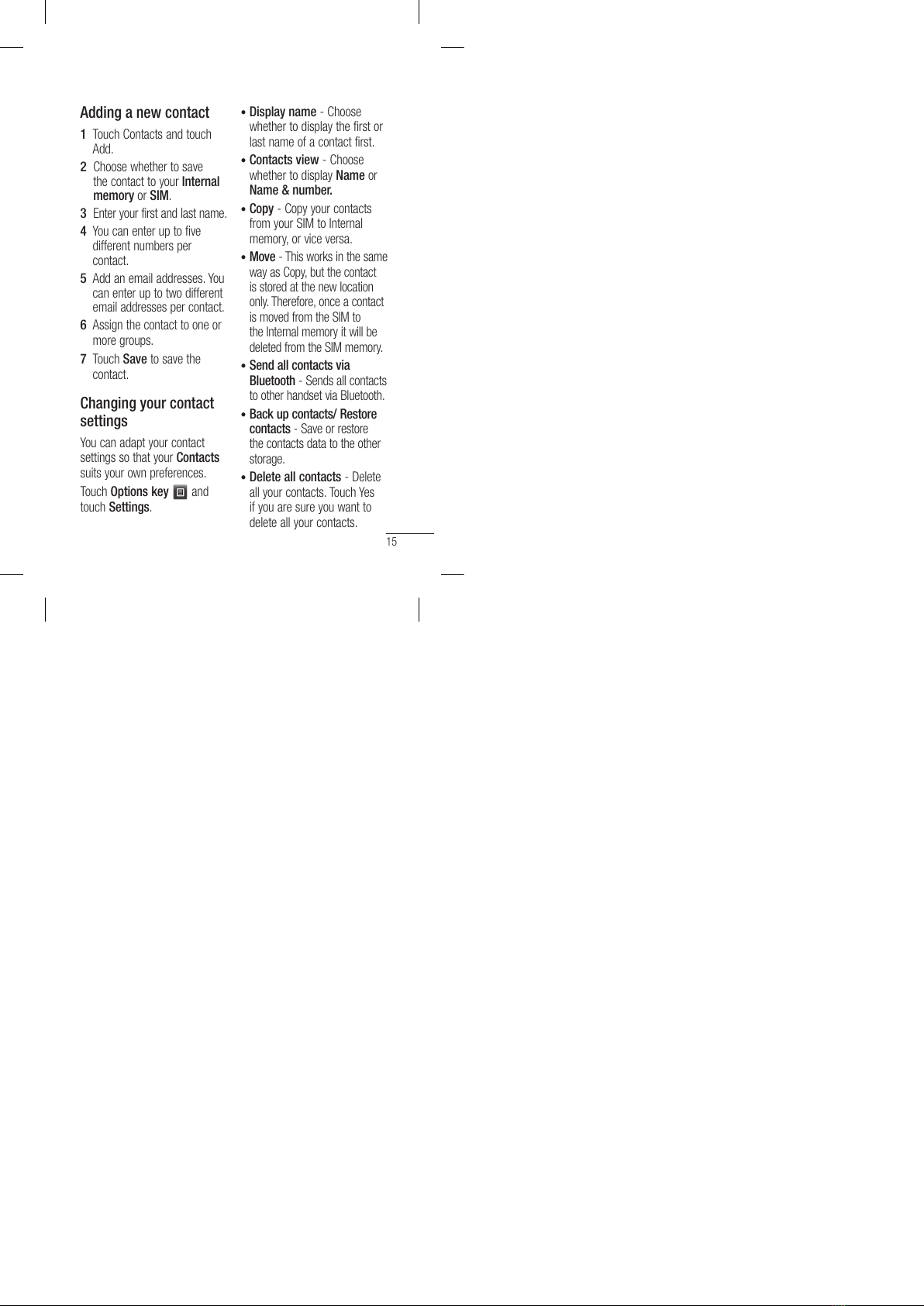 Adding a new contact

1 Touch Contacts and touch Add.

2 Choose whether to save the contact to your Internal memory or SIM.

3 Enter your first and last name.

4 You can enter up to five different numbers per contact.

5 Add an email addresses. You can enter up to two different email addresses per contact.

6 Assign the contact to one or more groups.

7 Touch Save to save the contact.

Changing your contact settings

You can adapt your contact settings so that your Contacts suits your own preferences.

Touch Options key and touch Settings.

• Display name - Choose whether to display the first or last name of a contact first.

• Contacts view - Choose whether to display Name or Name & number.

• Copy - Copy your contacts from your SIM to Internal memory, or vice versa.

• Move - This works in the same way as Copy, but the contact is stored at the new location only. Therefore, once a contact is moved from the SIM to the Internal memory it will be deleted from the SIM memory.

• Send all contacts via Bluetooth - Sends all contacts to other handset via Bluetooth.

• Back up contacts/ Restore contacts - Save or restore the contacts data to the other storage.

• Delete all contacts - Delete all your contacts. Touch Yes if you are sure you want to delete all your contacts.

15